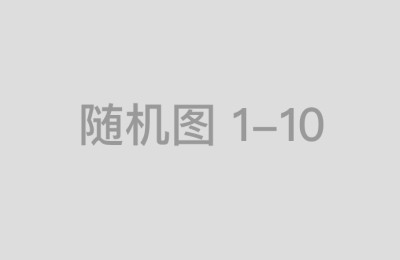 随机图 1–10